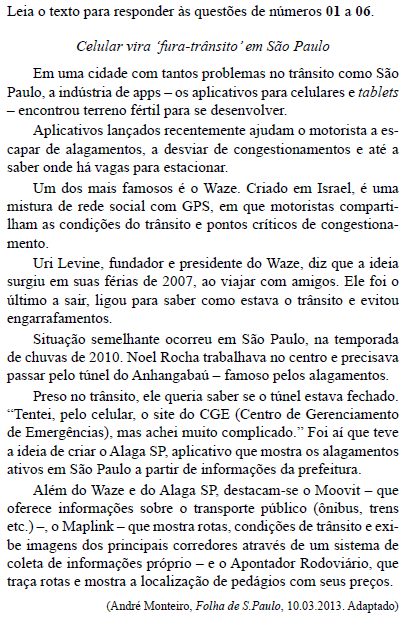 Leia o texto para responder às questões de números 01 a 06.

Celular vira 'fura-trânsito' em São Paulo

Em uma cidade com tantos problemas no trânsito como São Paulo, a indústria de apps – os aplicativos para celulares e tablets – encontrou terreno fértil para se desenvolver.

Aplicativos lançados recentemente ajudam o motorista a escapar de alagamentos, a desviar de congestionamentos e até a saber onde há vagas para estacionar.

Um dos mais famosos é o Waze. Criado em Israel, é uma mistura de rede social com GPS, em que motoristas compartilham as condições do trânsito e pontos críticos de congestionamento.

Uri Levine, fundador e presidente do Waze, diz que a ideia surgiu em suas férias de 2007, ao viajar com amigos. Ele foi o último a sair, ligou para saber como estava o trânsito e evitou engarrafamentos.

Situação semelhante ocorreu em São Paulo, na temporada de chuvas de 2010. Noel Rocha trabalhava no centro e precisava passar pelo túnel do Anhangabaú – famoso pelos alagamentos.

Preso no trânsito, ele queria saber se o túnel estava fechado. "Tentei, pelo celular, o site do CGE (Centro de Gerenciamento de Emergências), mas achei muito complicado." Foi aí que teve a ideia de criar o Alaga SP, aplicativo que mostra os alagamentos ativos em São Paulo a partir de informações da prefeitura.

Além do Waze e do Alaga SP, destacam-se o Moovit – que oferece informações sobre o transporte público (ônibus, trens etc.) –, o Maplink – que mostra rotas, condições de trânsito e exibe imagens dos principais corredores através de um sistema de coleta de informações próprio – e o Apontador Rodoviário, que traça rotas e mostra a localização de pedágios com seus preços.

(André Monteiro, Folha de S.Paulo, 10.03.2013. Adaptado)